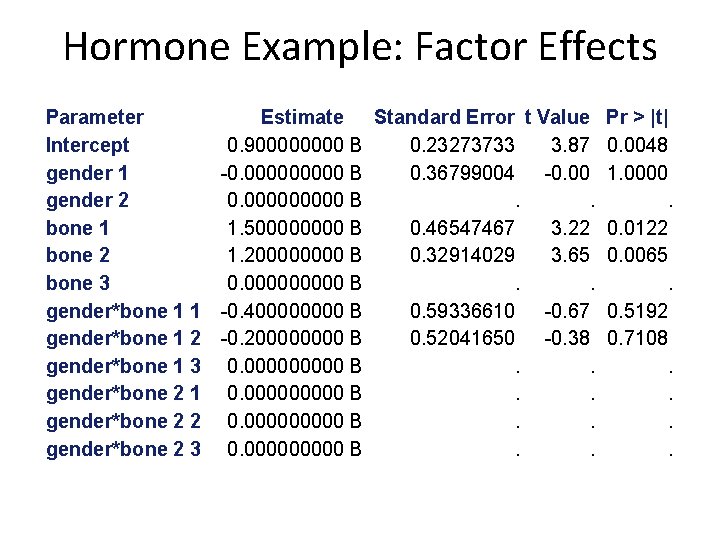 Hormone Example: Factor Effects

| Parameter | Estimate | Standard Error | t Value | Pr > \|t\| |
|---|---|---|---|---|
| Intercept | 0.900000000 B | 0.23273733 | 3.87 | 0.0048 |
| gender 1 | -0.000000000 B | 0.36799004 | -0.00 | 1.0000 |
| gender 2 | 0.000000000 B | . | . | . |
| bone 1 | 1.500000000 B | 0.46547467 | 3.22 | 0.0122 |
| bone 2 | 1.200000000 B | 0.32914029 | 3.65 | 0.0065 |
| bone 3 | 0.000000000 B | . | . | . |
| gender*bone 1 1 | -0.400000000 B | 0.59336610 | -0.67 | 0.5192 |
| gender*bone 1 2 | -0.200000000 B | 0.52041650 | -0.38 | 0.7108 |
| gender*bone 1 3 | 0.000000000 B | . | . | . |
| gender*bone 2 1 | 0.000000000 B | . | . | . |
| gender*bone 2 2 | 0.000000000 B | . | . | . |
| gender*bone 2 3 | 0.000000000 B | . | . | . |